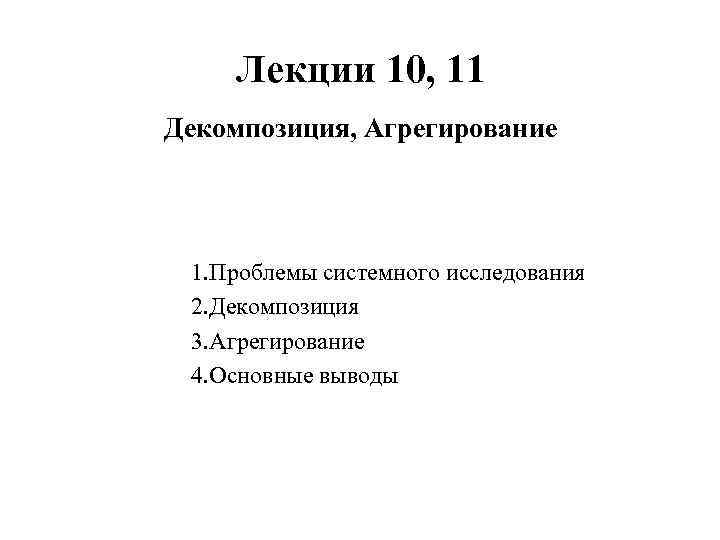 Лекции 10, 11

Декомпозиция, Агрегирование

1.Проблемы системного исследования
2.Декомпозиция
3.Агрегирование
4.Основные выводы